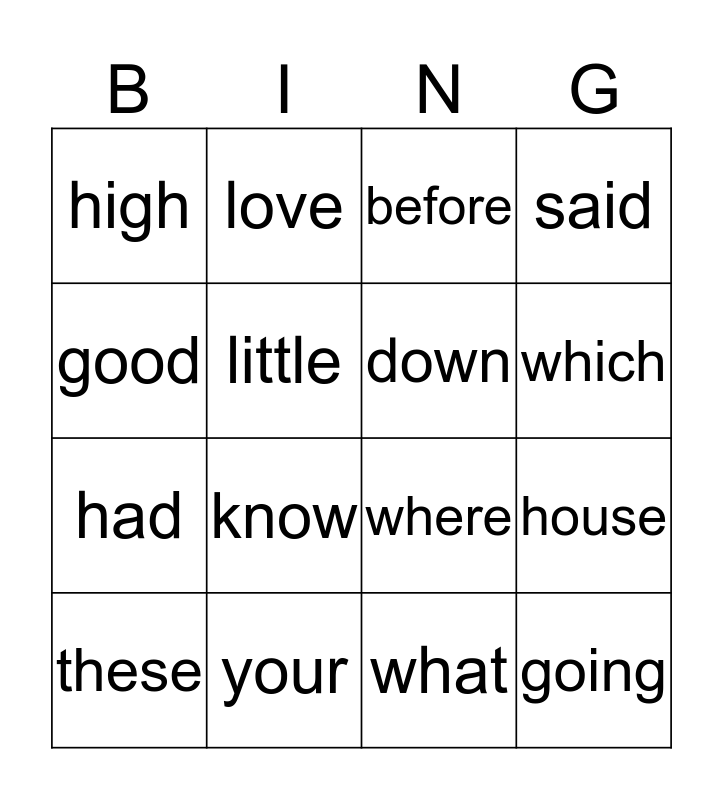 | B | I | N | G |
|---|---|---|---|
| high | love | before | said |
| good | little | down | which |
| had | know | where | house |
| these | your | what | going |